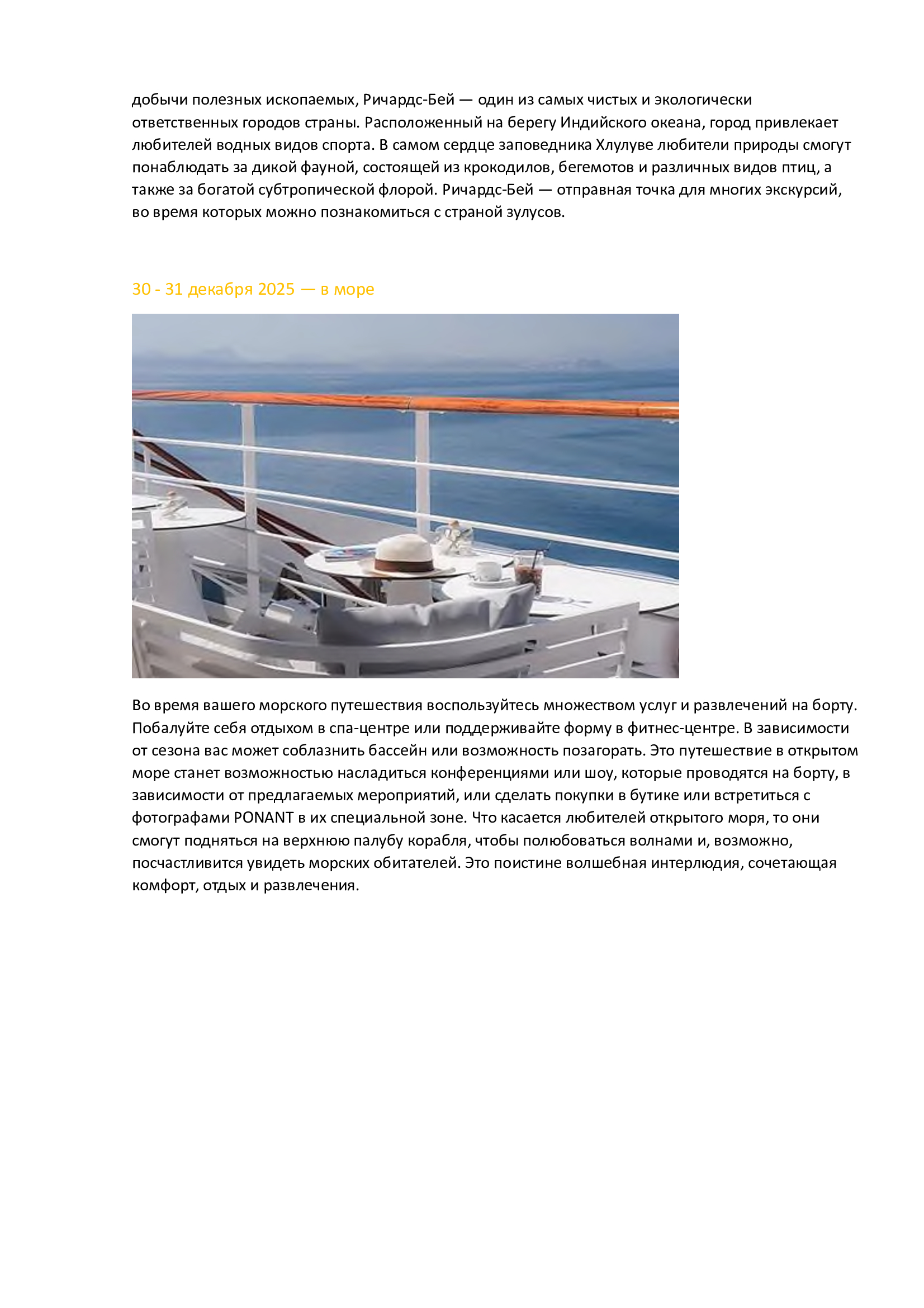 добычи полезных ископаемых, Ричардс-Бей — один из самых чистых и экологически ответственных городов страны. Расположенный на берегу Индийского океана, город привлекает любителей водных видов спорта. В самом сердце заповедника Хлулуве любители природы смогут понаблюдать за дикой фауной, состоящей из крокодилов, бегемотов и различных видов птиц, а также за богатой субтропической флорой. Ричардс-Бей — отправная точка для многих экскурсий, во время которых можно познакомиться с страной зулусов.

30 - 31 декабря 2025 — в море

Во время вашего морского путешествия воспользуйтесь множеством услуг и развлечений на борту. Побалуйте себя отдыхом в спа-центре или поддерживайте форму в фитнес-центре. В зависимости от сезона вас может соблазнить бассейн или возможность позагорать. Это путешествие в открытом море станет возможностью насладиться конференциями или шоу, которые проводятся на борту, в зависимости от предлагаемых мероприятий, или сделать покупки в бутике или встретиться с фотографами PONANT в их специальной зоне. Что касается любителей открытого моря, то они смогут подняться на верхнюю палубу корабля, чтобы полюбоваться волнами и, возможно, посчастливится увидеть морских обитателей. Это поистине волшебная интерлюдия, сочетающая комфорт, отдых и развлечения.